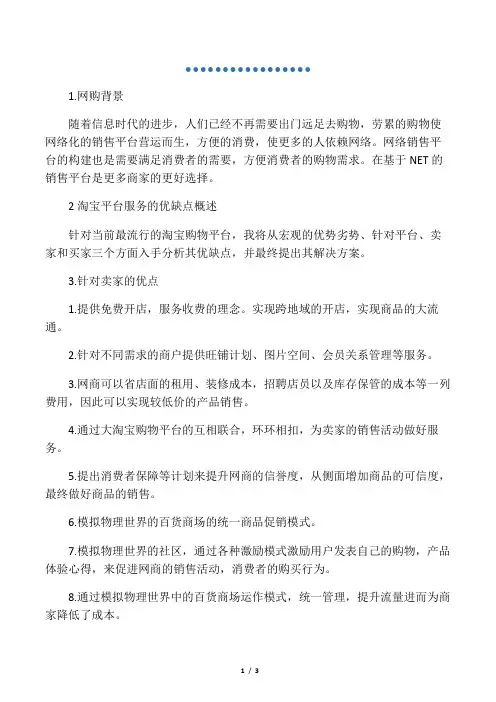 1.网购背景

随着信息时代的进步，人们已经不再需要出门远足去购物，劳累的购物使网络化的销售平台营运而生，方便的消费，使更多的人依赖网络。网络销售平台的构建也是需要满足消费者的需要，方便消费者的购物需求。在基于 NET 的销售平台是更多商家的更好选择。

2 淘宝平台服务的优缺点概述

针对当前最流行的淘宝购物平台，我将从宏观的优势劣势、针对平台、卖家和买家三个方面入手分析其优缺点，并最终提出其解决方案。

3.针对卖家的优点

1.提供免费开店，服务收费的理念。实现跨地域的开店，实现商品的大流通。

2.针对不同需求的商户提供旺铺计划、图片空间、会员关系管理等服务。

3.网商可以省店面的租用、装修成本，招聘店员以及库存保管的成本等一列费用，因此可以实现较低价的产品销售。

4.通过大淘宝购物平台的互相联合，环环相扣，为卖家的销售活动做好服务。

5.提出消费者保障等计划来提升网商的信誉度，从侧面增加商品的可信度，最终做好商品的销售。

6.模拟物理世界的百货商场的统一商品促销模式。

7.模拟物理世界的社区，通过各种激励模式激励用户发表自己的购物，产品体验心得，来促进网商的销售活动，消费者的购买行为。

8.通过模拟物理世界中的百货商场运作模式，统一管理，提升流量进而为商家降低了成本。

1 / 3